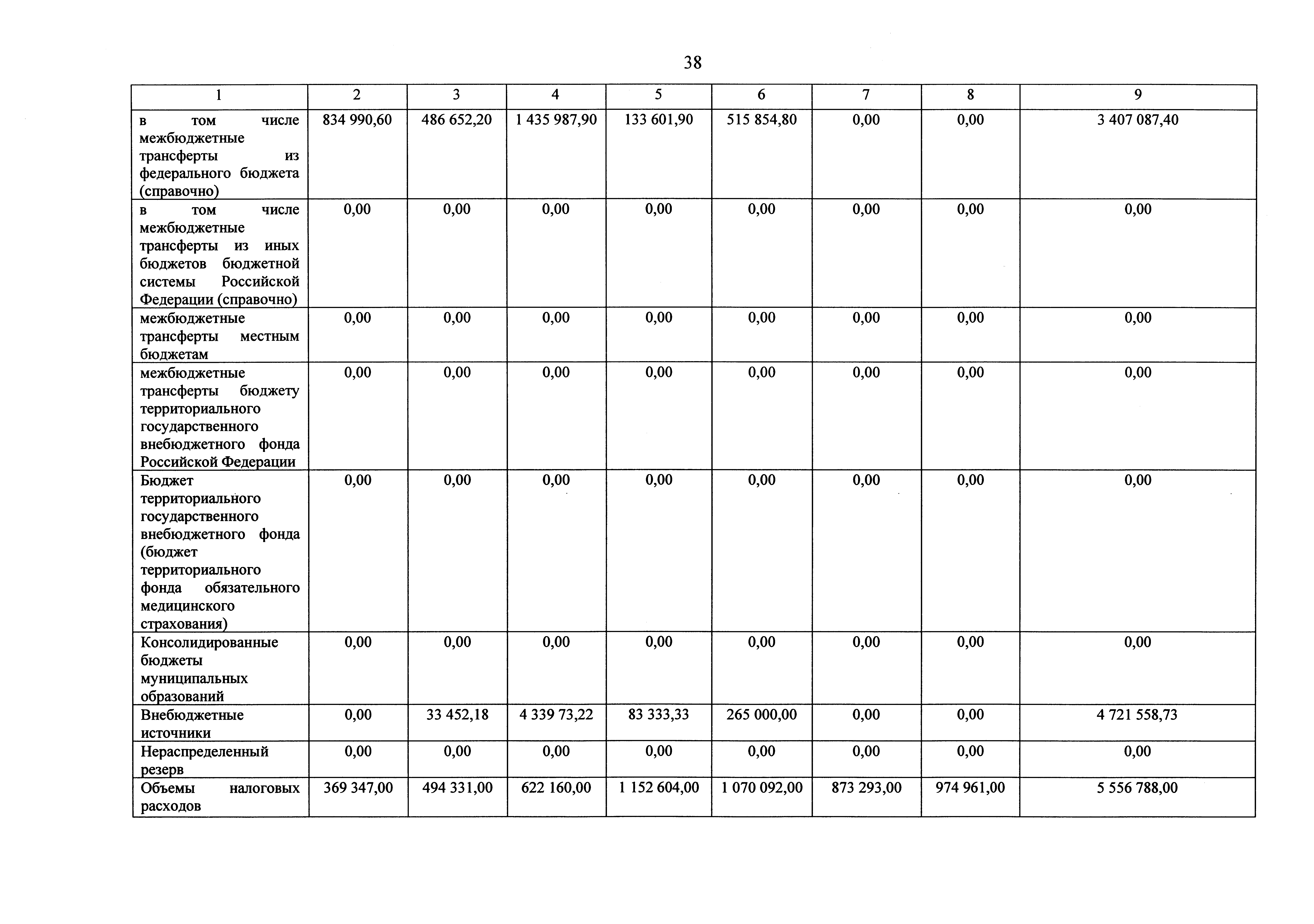 38

| 1 | 2 | 3 | 4 | 5 | 6 | 7 | 8 | 9 |
|---|---|---|---|---|---|---|---|---|
| в том числе межбюджетные трансферты из федерального бюджета (справочно) | 834 990,60 | 486 652,20 | 1 435 987,90 | 133 601,90 | 515 854,80 | 0,00 | 0,00 | 3 407 087,40 |
| в том числе межбюджетные трансферты из иных бюджетов бюджетной системы Российской Федерации (справочно) | 0,00 | 0,00 | 0,00 | 0,00 | 0,00 | 0,00 | 0,00 | 0,00 |
| межбюджетные трансферты местным бюджетам | 0,00 | 0,00 | 0,00 | 0,00 | 0,00 | 0,00 | 0,00 | 0,00 |
| межбюджетные трансферты бюджету территориального государственного внебюджетного фонда Российской Федерации | 0,00 | 0,00 | 0,00 | 0,00 | 0,00 | 0,00 | 0,00 | 0,00 |
| Бюджет территориального государственного внебюджетного фонда (бюджет территориального фонда обязательного медицинского страхования) | 0,00 | 0,00 | 0,00 | 0,00 | 0,00 | 0,00 | 0,00 | 0,00 |
| Консолидированные бюджеты муниципальных образований | 0,00 | 0,00 | 0,00 | 0,00 | 0,00 | 0,00 | 0,00 | 0,00 |
| Внебюджетные источники | 0,00 | 33 452,18 | 4 339 73,22 | 83 333,33 | 265 000,00 | 0,00 | 0,00 | 4 721 558,73 |
| Нераспределенный резерв | 0,00 | 0,00 | 0,00 | 0,00 | 0,00 | 0,00 | 0,00 | 0,00 |
| Объемы налоговых расходов | 369 347,00 | 494 331,00 | 622 160,00 | 1 152 604,00 | 1 070 092,00 | 873 293,00 | 974 961,00 | 5 556 788,00 |